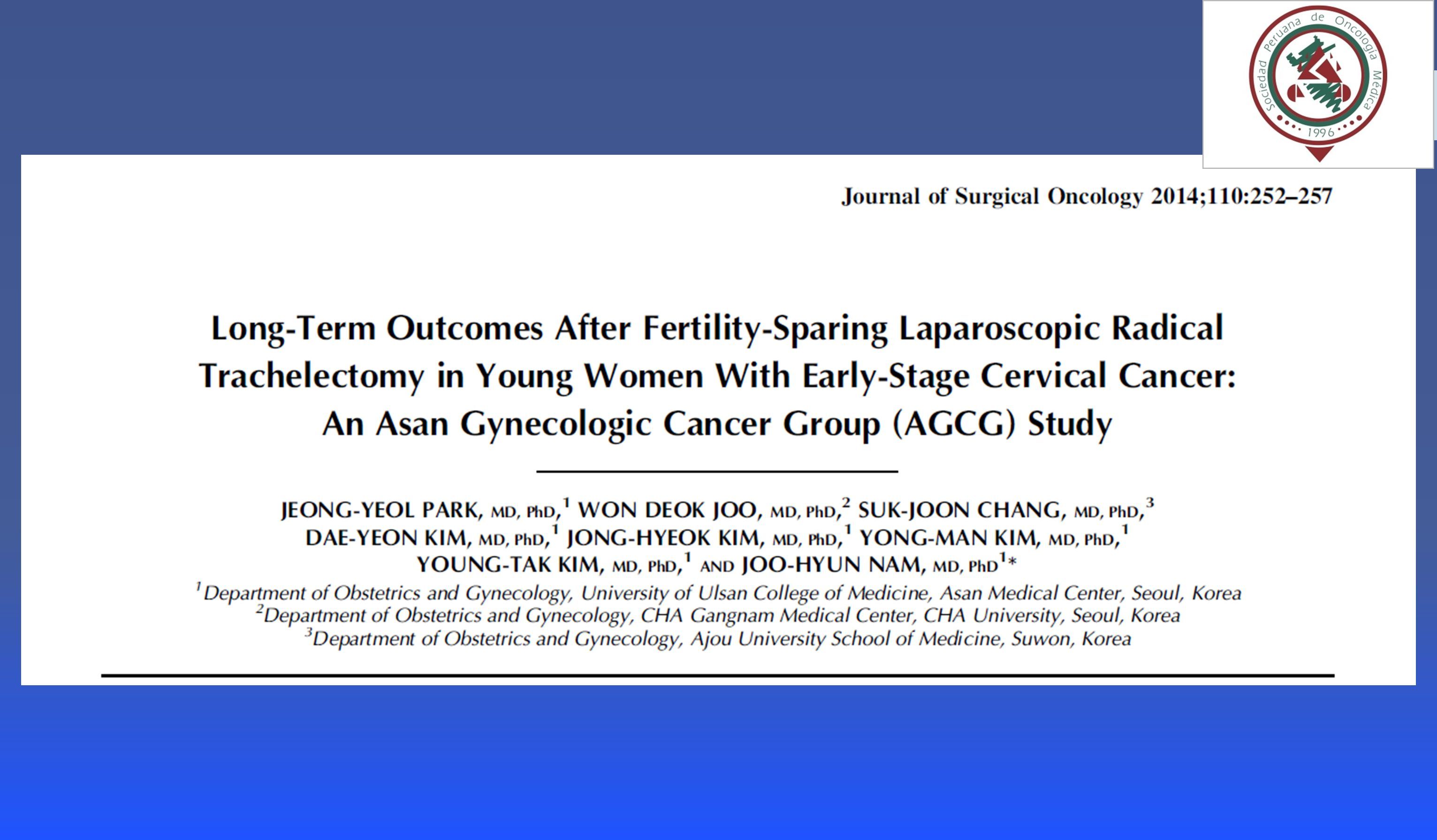 Sociedad Peruana de Oncología Médica
1996

Journal of Surgical Oncology 2014;110:252–257

Long-Term Outcomes After Fertility-Sparing Laparoscopic Radical Trachelectomy in Young Women With Early-Stage Cervical Cancer: An Asan Gynecologic Cancer Group (AGCG) Study

JEONG-YEOL PARK, MD, PhD,$^1$ WON DEOK JOO, MD, PhD,$^2$ SUK-JOON CHANG, MD, PhD,$^3$ DAE-YEON KIM, MD, PhD,$^1$ JONG-HYEOK KIM, MD, PhD,$^1$ YONG-MAN KIM, MD, PhD,$^1$ YOUNG-TAK KIM, MD, PhD,$^1$ AND JOO-HYUN NAM, MD, PhD$^1$*

$^1$Department of Obstetrics and Gynecology, University of Ulsan College of Medicine, Asan Medical Center, Seoul, Korea
$^2$Department of Obstetrics and Gynecology, CHA Gangnam Medical Center, CHA University, Seoul, Korea
$^3$Department of Obstetrics and Gynecology, Ajou University School of Medicine, Suwon, Korea